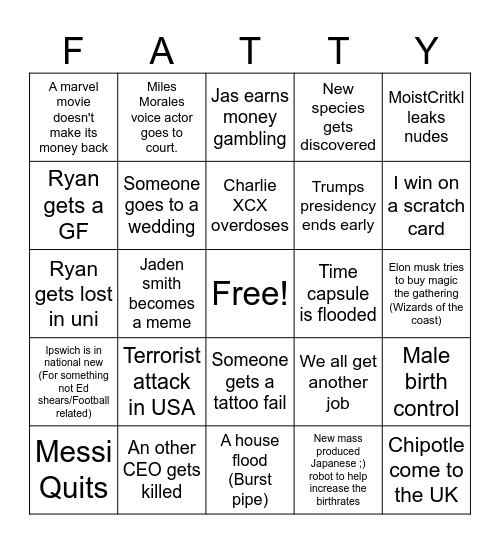 | F | A | T | T | Y |
|---|---|---|---|---|
| A marvel movie doesn't make its money back | Miles Morales voice actor goes to court. | Jas earns money gambling | New species gets discovered | MoistCritkl leaks nudes |
| Ryan gets a GF | Someone goes to a wedding | Charlie XCX overdoses | Trumps presidency ends early | I win on a scratch card |
| Ryan gets lost in uni | Jaden smith becomes a meme | Free! | Time capsule is flooded | Elon musk tries to buy magic the gathering (Wizards of the coast) |
| Ipswich is in national new (For something not Ed shears/Football related) | Terrorist attack in USA | Someone gets a tattoo fail | We all get another job | Male birth control |
| Messi Quits | An other CEO gets killed | A house flood (Burst pipe) | New mass produced Japanese ;) robot to help increase the birthrates | Chipotle come to the UK |